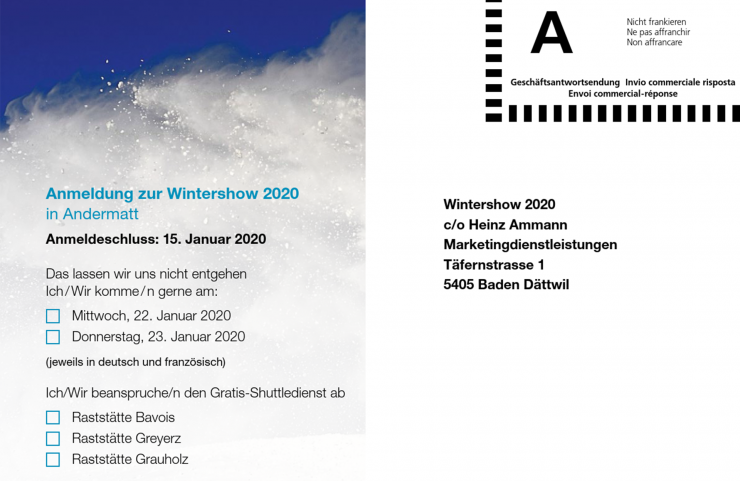 Anmeldung zur Wintershow 2020
in Andermatt

Anmeldeschluss: 15. Januar 2020

Das lassen wir uns nicht entgehen
Ich/Wir komme/n gerne am:

Mittwoch, 22. Januar 2020
Donnerstag, 23. Januar 2020

(jeweils in deutsch und französisch)

Ich/Wir beanspruche/n den Gratis-Shuttledienst ab

Raststätte Bavois
Raststätte Greyerz
Raststätte Grauholz

A

Nicht frankieren
Ne pas affranchir
Non affrancare

Geschäftsantwortsendung Invio commerciale risposta
Envoi commercial-réponse

Wintershow 2020
c/o Heinz Ammann
Marketingdienstleistungen
Täfernstrasse 1
5405 Baden Dättwil